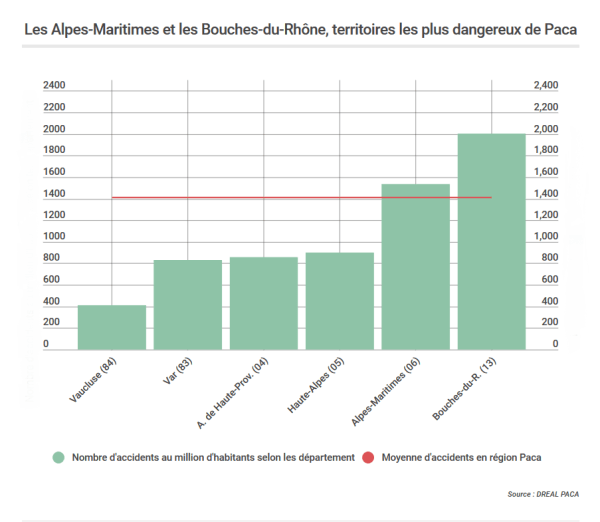 Les Alpes-Maritimes et les Bouches-du-Rhône, territoires les plus dangereux de Paca

2400
2200
2000
1800
1600
1400
1200
1000
800
600
400
200
0

2,400
2,200
2,000
1,800
1,600
1,400
1,200
1,000
800
600
400
200
0

Vaucluse (84)
Var (83)
A. de Haute-Prov. (04)
Haute-Alpes (05)
Alpes-Maritimes (06)
Bouches-du-R. (13)

Nombre d'accidents au million d'habitants selon les département
Moyenne d'accidents en région Paca

Source : DREAL PACA